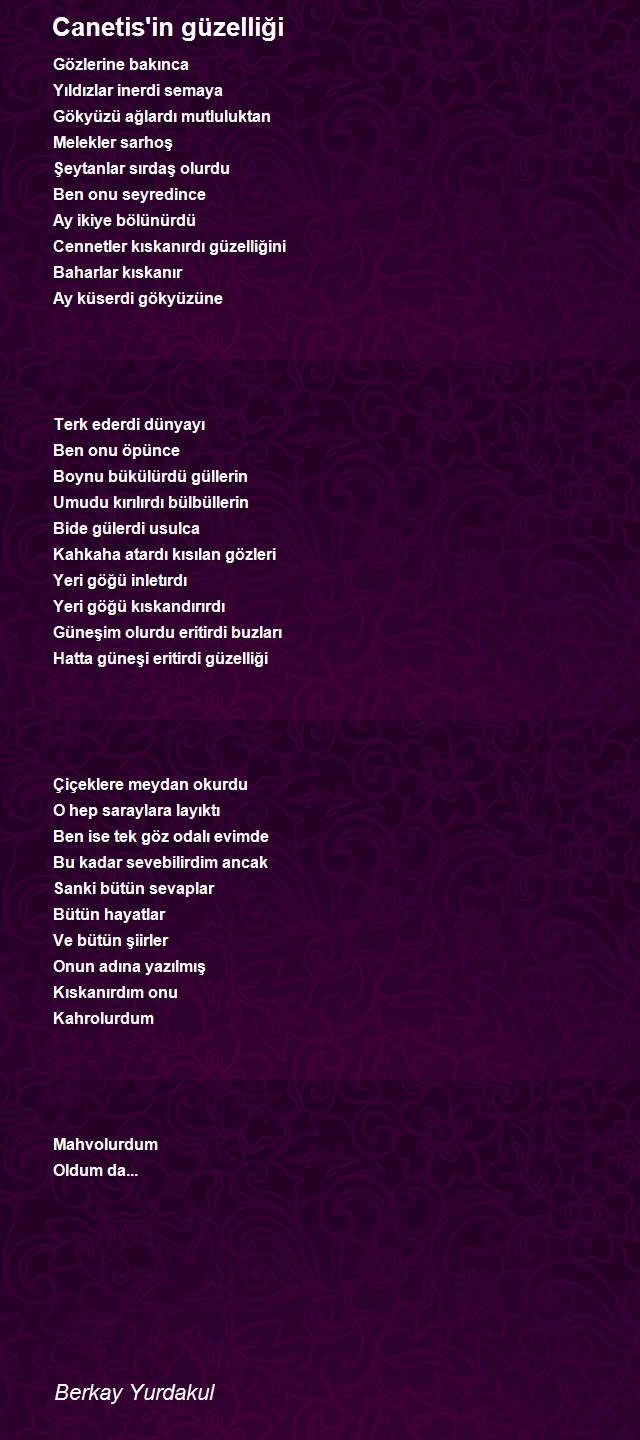 Canetis'in güzelliği

Gözlerine bakınca
Yıldızlar inerdi semaya
Gökyüzü ağlardı mutluluktan
Melekler sarhoş
Şeytanlar sırdaş olurdu
Ben onu seyredince
Ay ikiye bölünürdü
Cennetler kıskanırdı güzelliğini
Baharlar kıskanır
Ay küserdi gökyüzüne

Terk ederdi dünyayı
Ben onu öpünce
Boynu bükülürdü güllerin
Umudu kırılırdı bülbüllerin
Bide gülerdi usulca
Kahkaha atardı kısılan gözleri
Yeri göğü inletırdı
Yeri göğü kıskandırırdı
Güneşim olurdu eritirdi buzları
Hatta güneşi eritirdi güzelliği

Çiçeklere meydan okurdu
O hep saraylara layıktı
Ben ise tek göz odalı evimde
Bu kadar sevebilirdim ancak
Sanki bütün sevaplar
Bütün hayatlar
Ve bütün şiirler
Onun adına yazılmış
Kıskanırdım onu
Kahrolurdum

Mahvolurdum
Oldum da...

Berkay Yurdakul